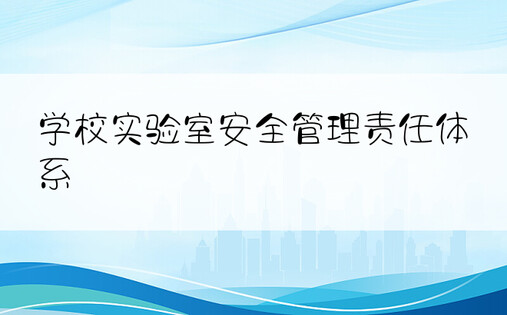 学校实验室安全管理责任体系